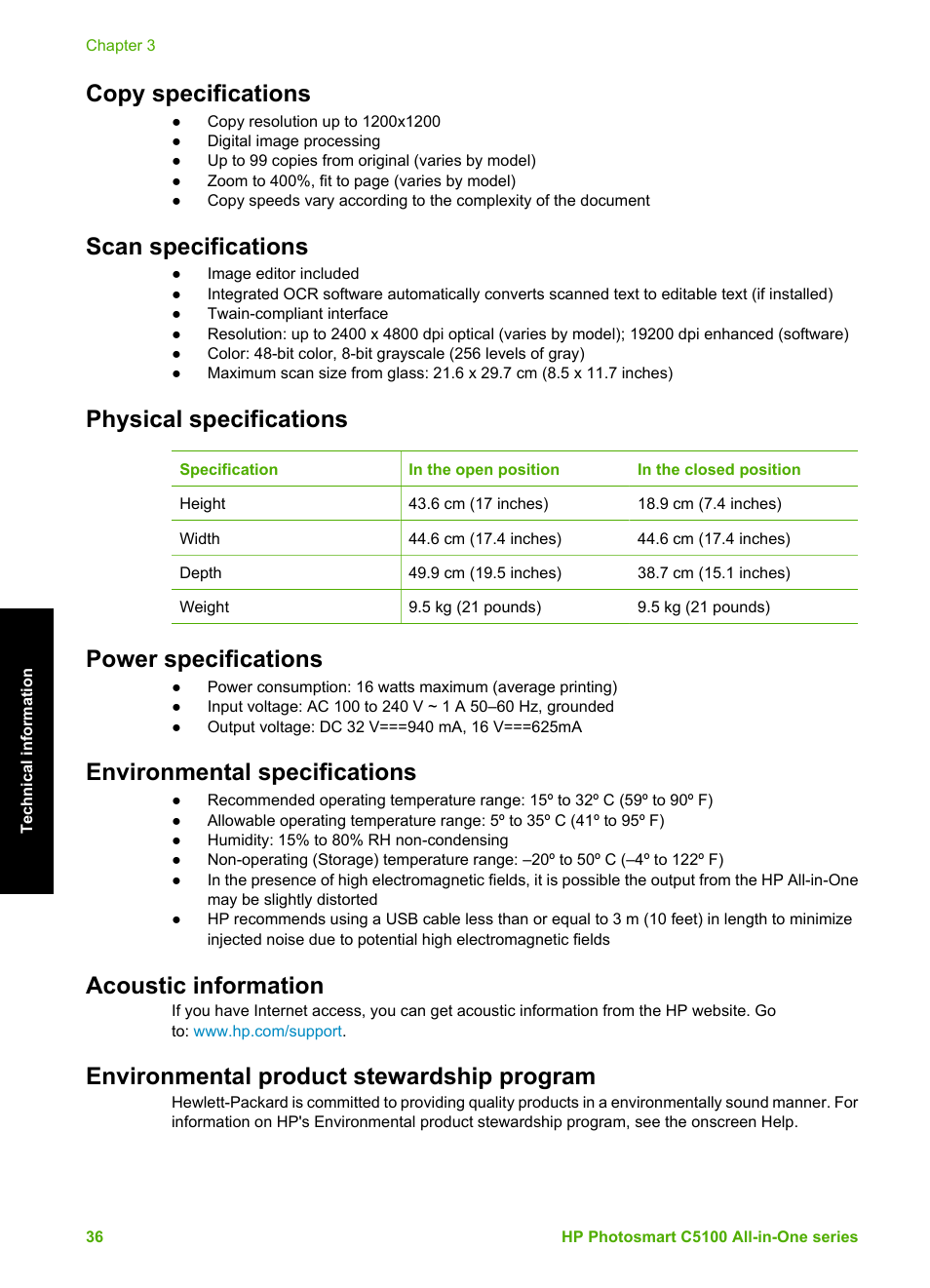 Chapter 3

Copy specifications

● Copy resolution up to 1200x1200
● Digital image processing
● Up to 99 copies from original (varies by model)
● Zoom to 400%, fit to page (varies by model)
● Copy speeds vary according to the complexity of the document

Scan specifications

● Image editor included
● Integrated OCR software automatically converts scanned text to editable text (if installed)
● Twain-compliant interface
● Resolution: up to 2400 x 4800 dpi optical (varies by model); 19200 dpi enhanced (software)
● Color: 48-bit color, 8-bit grayscale (256 levels of gray)
● Maximum scan size from glass: 21.6 x 29.7 cm (8.5 x 11.7 inches)

Physical specifications

| Specification | In the open position | In the closed position |
|---|---|---|
| Height | 43.6 cm (17 inches) | 18.9 cm (7.4 inches) |
| Width | 44.6 cm (17.4 inches) | 44.6 cm (17.4 inches) |
| Depth | 49.9 cm (19.5 inches) | 38.7 cm (15.1 inches) |
| Weight | 9.5 kg (21 pounds) | 9.5 kg (21 pounds) |

Power specifications

● Power consumption: 16 watts maximum (average printing)
● Input voltage: AC 100 to 240 V ~ 1 A 50–60 Hz, grounded
● Output voltage: DC 32 V===940 mA, 16 V===625mA

Environmental specifications

● Recommended operating temperature range: 15º to 32º C (59º to 90º F)
● Allowable operating temperature range: 5º to 35º C (41º to 95º F)
● Humidity: 15% to 80% RH non-condensing
● Non-operating (Storage) temperature range: –20º to 50º C (–4º to 122º F)
● In the presence of high electromagnetic fields, it is possible the output from the HP All-in-One may be slightly distorted
● HP recommends using a USB cable less than or equal to 3 m (10 feet) in length to minimize injected noise due to potential high electromagnetic fields

Acoustic information

If you have Internet access, you can get acoustic information from the HP website. Go to: www.hp.com/support.

Environmental product stewardship program

Hewlett-Packard is committed to providing quality products in a environmentally sound manner. For information on HP's Environmental product stewardship program, see the onscreen Help.

Technical information

36 HP Photosmart C5100 All-in-One series